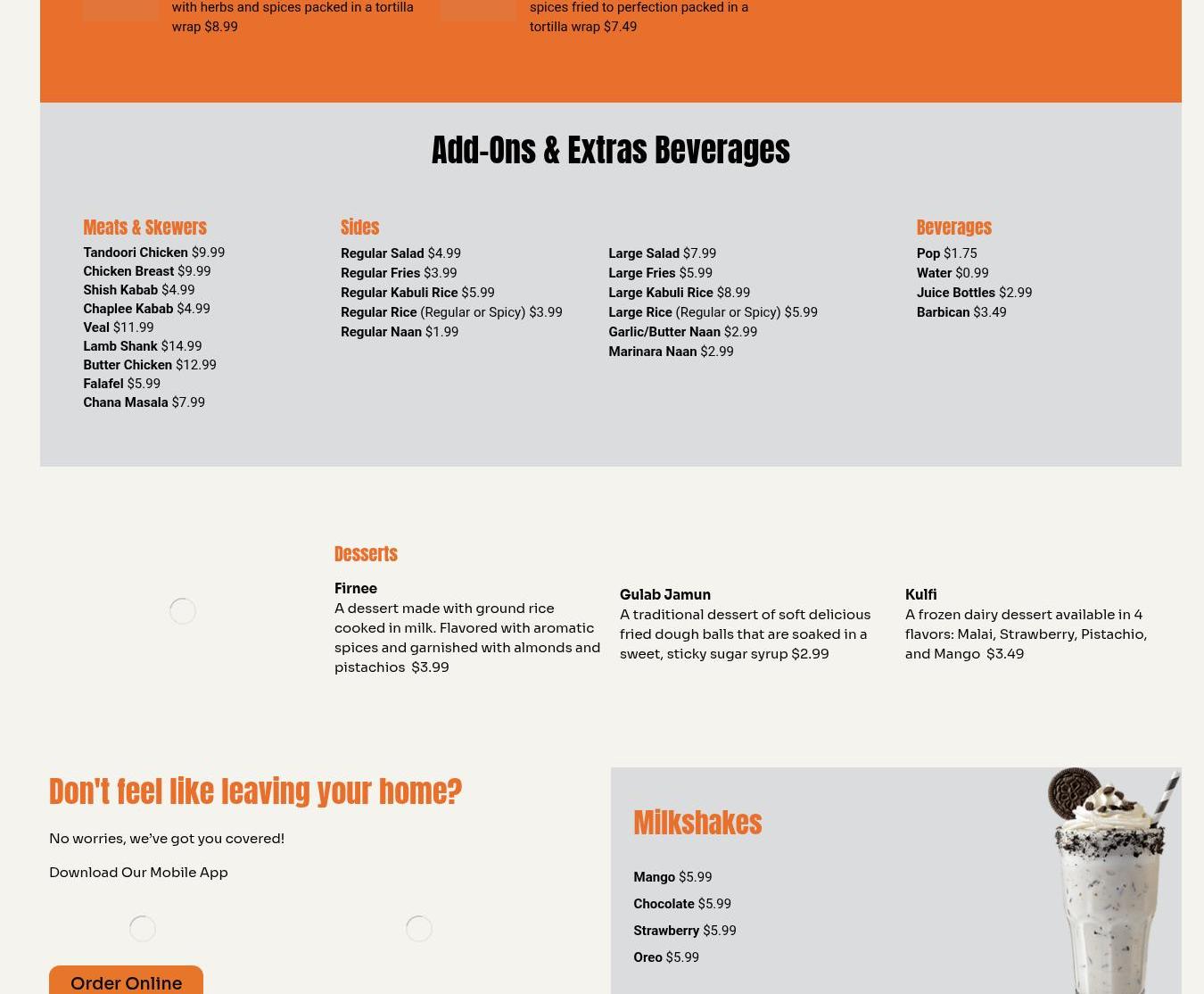 with herbs and spices packed in a tortilla wrap $8.99

spices fried to perfection packed in a tortilla wrap $7.49

Add-Ons & Extras Beverages

Meats & Skewers
Tandoori Chicken $9.99
Chicken Breast $9.99
Shish Kabab $4.99
Chaplee Kabab $4.99
Veal $11.99
Lamb Shank $14.99
Butter Chicken $12.99
Falafel $5.99
Chana Masala $7.99

Sides
Regular Salad $4.99
Regular Fries $3.99
Regular Kabuli Rice $5.99
Regular Rice (Regular or Spicy) $3.99
Regular Naan $1.99

Large Salad $7.99
Large Fries $5.99
Large Kabuli Rice $8.99
Large Rice (Regular or Spicy) $5.99
Garlic/Butter Naan $2.99
Marinara Naan $2.99

Beverages
Pop $1.75
Water $0.99
Juice Bottles $2.99
Barbican $3.49

Desserts

Firnee
A dessert made with ground rice cooked in milk. Flavored with aromatic spices and garnished with almonds and pistachios $3.99

Gulab Jamun
A traditional dessert of soft delicious fried dough balls that are soaked in a sweet, sticky sugar syrup $2.99

Kulfi
A frozen dairy dessert available in 4 flavors: Malai, Strawberry, Pistachio, and Mango $3.49

Don't feel like leaving your home?

No worries, we've got you covered!

Download Our Mobile App

Order Online

Milkshakes

Mango $5.99
Chocolate $5.99
Strawberry $5.99
Oreo $5.99